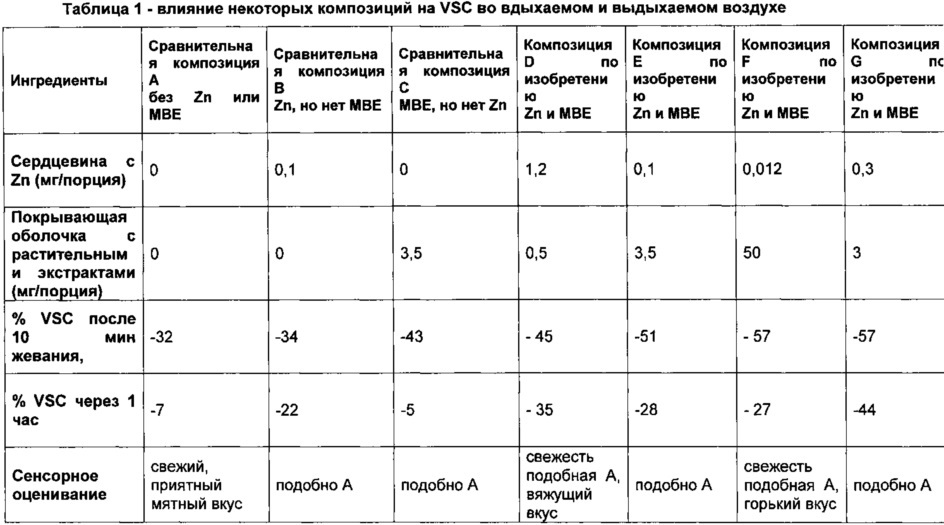 Таблица 1 - влияние некоторых композиций на VSC во вдыхаемом и выдыхаемом воздухе

| Ингредиенты | Сравнительная композиция A без Zn или MBE | Сравнительная композиция B Zn, но нет MBE | Сравнительная композиция C MBE, но нет Zn | Композиция D по изобретению Zn и MBE | Композиция E по изобретению Zn и MBE | Композиция F по изобретению Zn и MBE | Композиция G по изобретению Zn и MBE |
|---|---|---|---|---|---|---|---|
| Сердцевина с Zn (мг/порция) | 0 | 0,1 | 0 | 1,2 | 0,1 | 0,012 | 0,3 |
| Покрывающая оболочка с растительным и экстрактами (мг/порция) | 0 | 0 | 3,5 | 0,5 | 3,5 | 50 | 3 |
| % VSC после 10 мин жевания, | -32 | -34 | -43 | - 45 | -51 | - 57 | -57 |
| % VSC через 1 час | -7 | -22 | -5 | - 35 | -28 | - 27 | -44 |
| Сенсорное оценивание | свежий, приятный мятный вкус | подобно A | подобно A | свежесть подобная A, вяжущий вкус | подобно A | свежесть подобная A, горький вкус | подобно A |